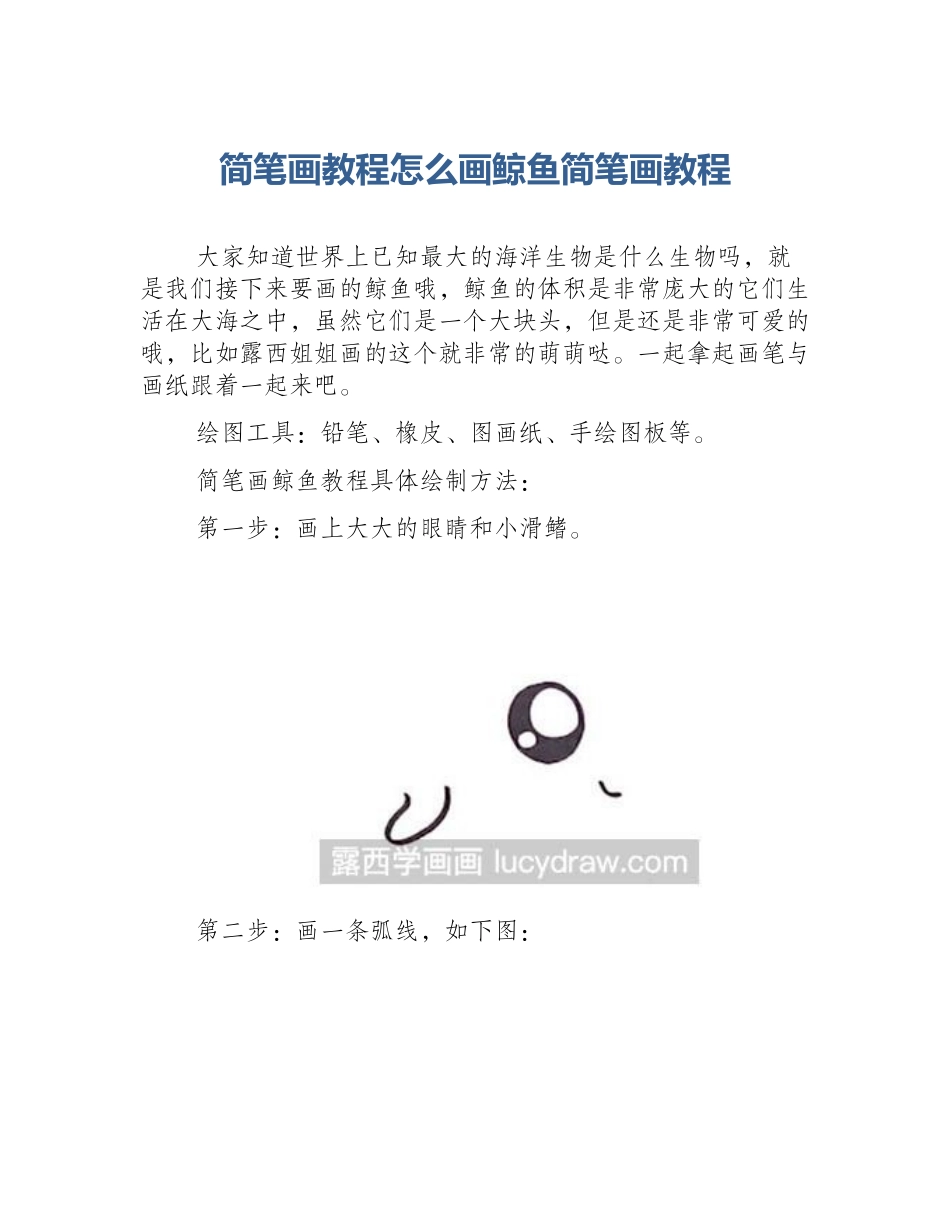 简笔画教程怎么画鲸鱼简笔画教程

大家知道世界上已知最大的海洋生物是什么生物吗，就是我们接下来要画的鲸鱼哦，鲸鱼的体积是非常庞大的它们生活在大海之中，虽然它们是一个大块头，但是还是非常可爱的哦，比如露西姐姐画的这个就非常的萌萌哒。一起拿起画笔与画纸跟着一起来吧。

绘图工具：铅笔、橡皮、图画纸、手绘图板等。

简笔画鲸鱼教程具体绘制方法：

第一步：画上大大的眼睛和小滑鳍。

露西学画画 lucydraw.com

第二步：画一条弧线，如下图：